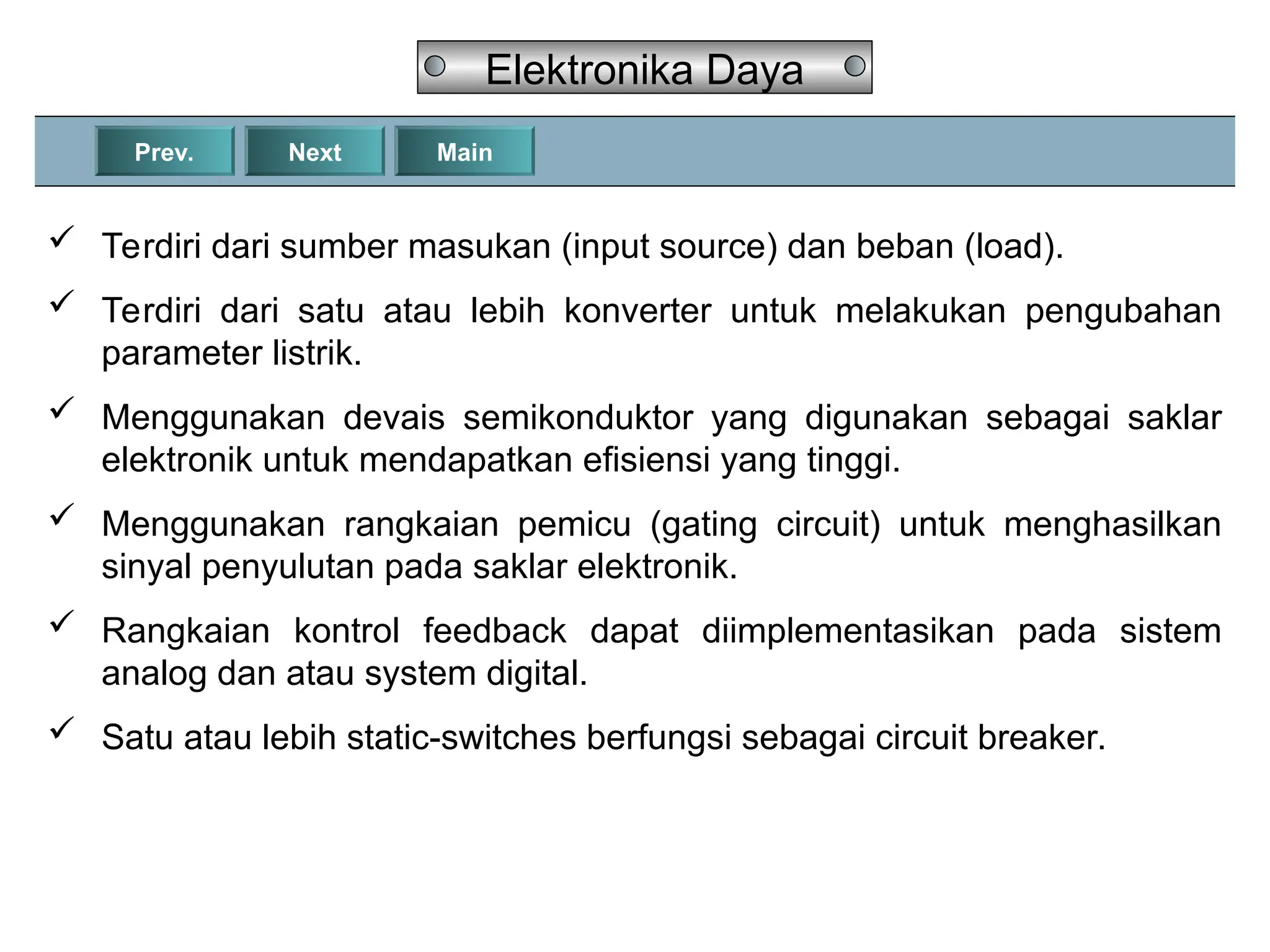 Elektronika Daya

Prev. Next Main

✓ Terdiri dari sumber masukan (input source) dan beban (load).

✓ Terdiri dari satu atau lebih konverter untuk melakukan pengubahan parameter listrik.

✓ Menggunakan devais semikonduktor yang digunakan sebagai saklar elektronik untuk mendapatkan efisiensi yang tinggi.

✓ Menggunakan rangkaian pemicu (gating circuit) untuk menghasilkan sinyal penyulutan pada saklar elektronik.

✓ Rangkaian kontrol feedback dapat diimplementasikan pada sistem analog dan atau system digital.

✓ Satu atau lebih static-switches berfungsi sebagai circuit breaker.